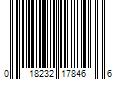 0 18232 17846 6